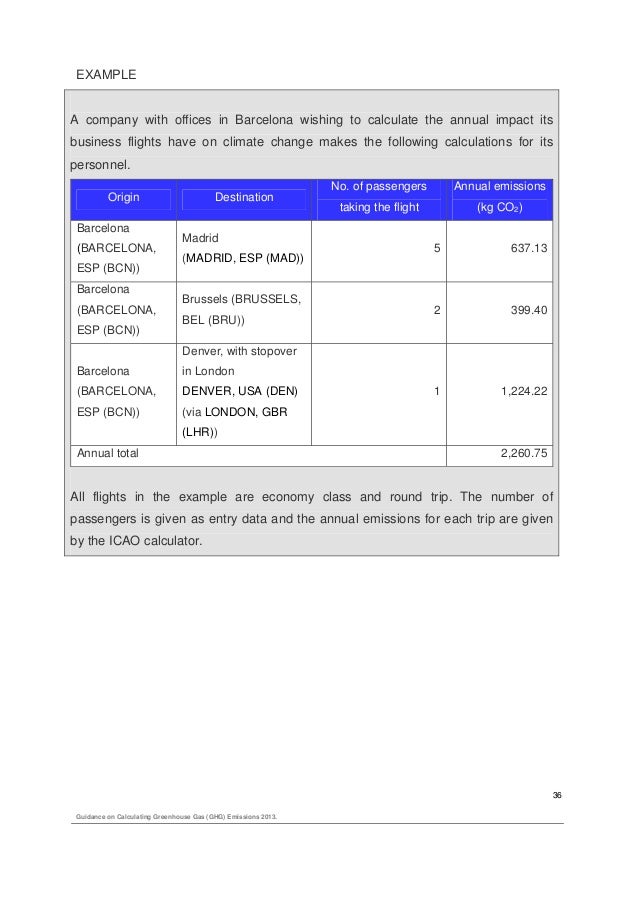 EXAMPLE

A company with offices in Barcelona wishing to calculate the annual impact its business flights have on climate change makes the following calculations for its personnel.

| Origin | Destination | No. of passengers taking the flight | Annual emissions (kg $CO_2$) |
|---|---|---|---|
| Barcelona (BARCELONA, ESP (BCN)) | Madrid (MADRID, ESP (MAD)) | 5 | 637.13 |
| Barcelona (BARCELONA, ESP (BCN)) | Brussels (BRUSSELS, BEL (BRU)) | 2 | 399.40 |
| Barcelona (BARCELONA, ESP (BCN)) | Denver, with stopover in London DENVER, USA (DEN) (via LONDON, GBR (LHR)) | 1 | 1,224.22 |
| Annual total | | | 2,260.75 |

All flights in the example are economy class and round trip. The number of passengers is given as entry data and the annual emissions for each trip are given by the ICAO calculator.

36

Guidance on Calculating Greenhouse Gas (GHG) Emissions 2013.